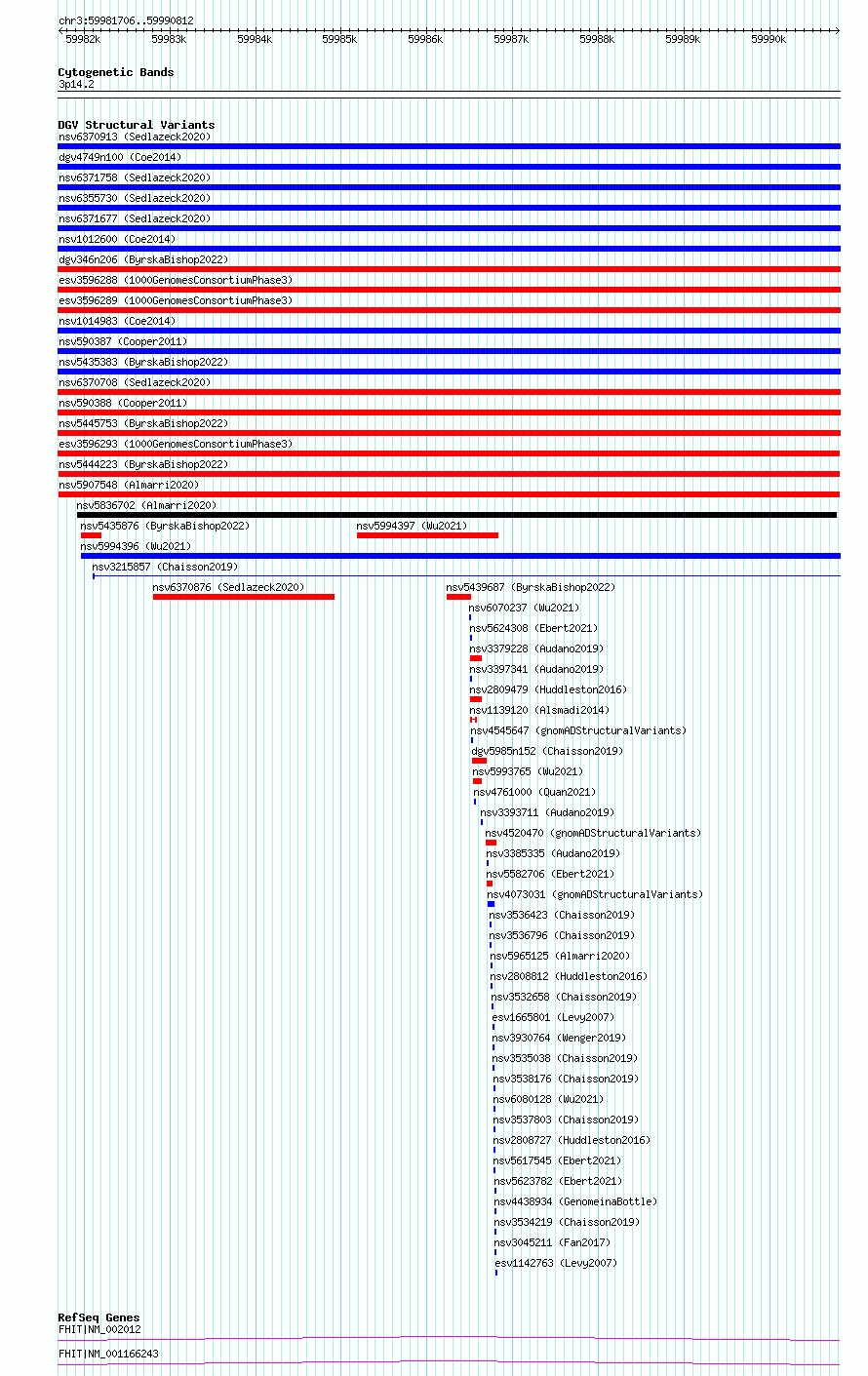 chr3:59981706..59990812

59982k 59983k 59984k 59985k 59986k 59987k 59988k 59989k 59990k

Cytogenetic Bands
3p14.2

DGV Structural Variants
nsv6370913 (Sedlazeck2020)
dgv4749n100 (Coe2014)
nsv6371758 (Sedlazeck2020)
nsv6355730 (Sedlazeck2020)
nsv6371677 (Sedlazeck2020)
nsv1012600 (Coe2014)
dgv346n206 (ByrskaBishop2022)
esv3596288 (1000GenomesConsortiumPhase3)
esv3596289 (1000GenomesConsortiumPhase3)
nsv1014983 (Coe2014)
nsv590387 (Cooper2011)
nsv5435383 (ByrskaBishop2022)
nsv6370708 (Sedlazeck2020)
nsv590388 (Cooper2011)
nsv5445753 (ByrskaBishop2022)
esv3596293 (1000GenomesConsortiumPhase3)
nsv5444223 (ByrskaBishop2022)
nsv5907548 (Almarri2020)
nsv5836702 (Almarri2020)
nsv5435876 (ByrskaBishop2022)
nsv5994397 (Wu2021)
nsv5994396 (Wu2021)
nsv3215857 (Chaisson2019)
nsv6370876 (Sedlazeck2020)
nsv5439687 (ByrskaBishop2022)
nsv6070237 (Wu2021)
nsv5624308 (Ebert2021)
nsv3379228 (Audano2019)
nsv3397341 (Audano2019)
nsv2809479 (Huddleston2016)
nsv1139120 (Alsmadi2014)
nsv4545647 (gnomADStructuralVariants)
dgv5985n152 (Chaisson2019)
nsv5993765 (Wu2021)
nsv4761000 (Quan2021)
nsv3393711 (Audano2019)
nsv4520470 (gnomADStructuralVariants)
nsv3385335 (Audano2019)
nsv5582706 (Ebert2021)
nsv4073031 (gnomADStructuralVariants)
nsv3536423 (Chaisson2019)
nsv3536796 (Chaisson2019)
nsv5965125 (Almarri2020)
nsv2808812 (Huddleston2016)
nsv3532658 (Chaisson2019)
esv1665801 (Levy2007)
nsv3930764 (Wenger2019)
nsv3535038 (Chaisson2019)
nsv3538176 (Chaisson2019)
nsv6080128 (Wu2021)
nsv3537803 (Chaisson2019)
nsv2808727 (Huddleston2016)
nsv5617545 (Ebert2021)
nsv5623782 (Ebert2021)
nsv4438934 (GenomeinaBottle)
nsv3534219 (Chaisson2019)
nsv3045211 (Fan2017)
esv1142763 (Levy2007)

RefSeq Genes
FHIT|NM_002012
FHIT|NM_001166243